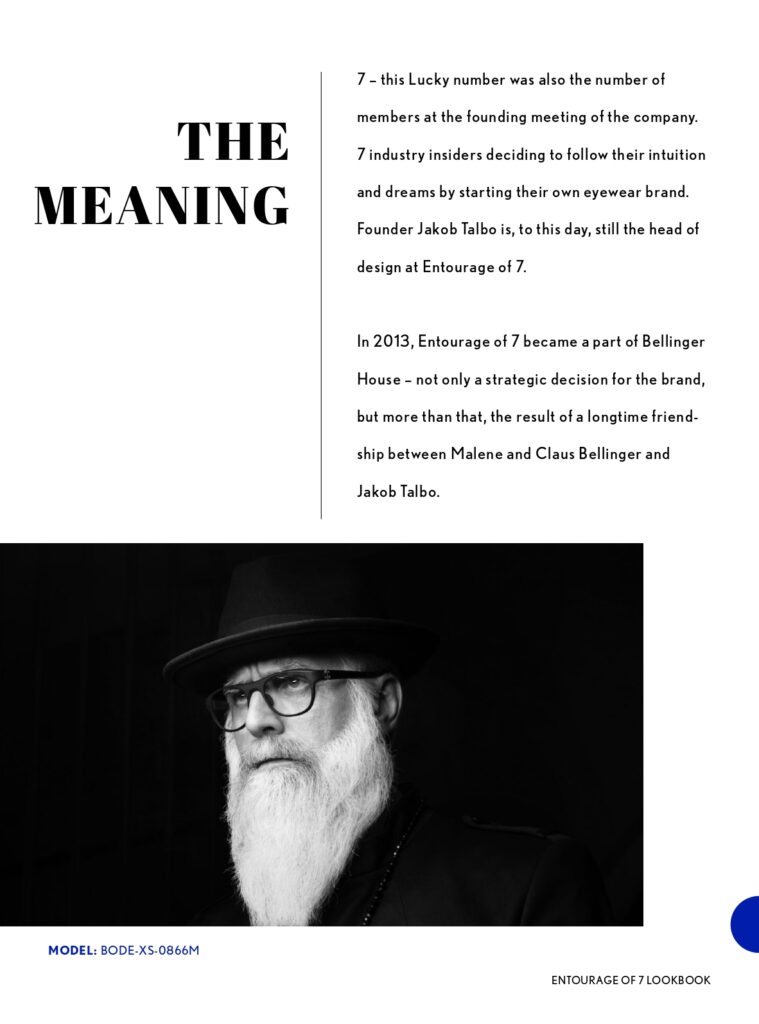 THE MEANING

7 – this Lucky number was also the number of members at the founding meeting of the company. 7 industry insiders deciding to follow their intuition and dreams by starting their own eyewear brand. Founder Jakob Talbo is, to this day, still the head of design at Entourage of 7.

In 2013, Entourage of 7 became a part of Bellinger House – not only a strategic decision for the brand, but more than that, the result of a longtime friendship between Malene and Claus Bellinger and Jakob Talbo.

MODEL: BODE-XS-0866M

ENTOURAGE OF 7 LOOKBOOK